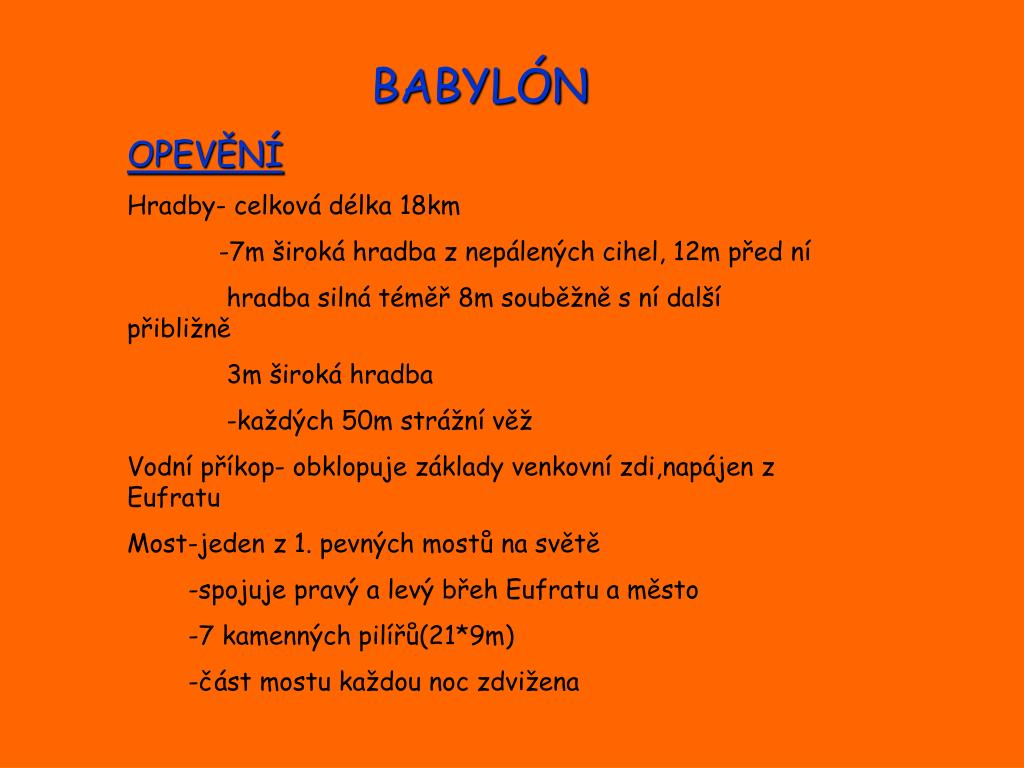 BABYLÓN

OPEVĚNÍ

Hradby- celková délka 18km

-7m široká hradba z nepálených cihel, 12m před ní

hradba silná téměř 8m souběžně s ní další přibližně

3m široká hradba

-každých 50m strážní věž

Vodní příkop- obklopuje základy venkovní zdi,napájen z Eufratu

Most-jeden z 1. pevných mostů na světě

-spojuje pravý a levý břeh Eufratu a město

-7 kamenných pilířů(21*9m)

-část mostu každou noc zdvižena